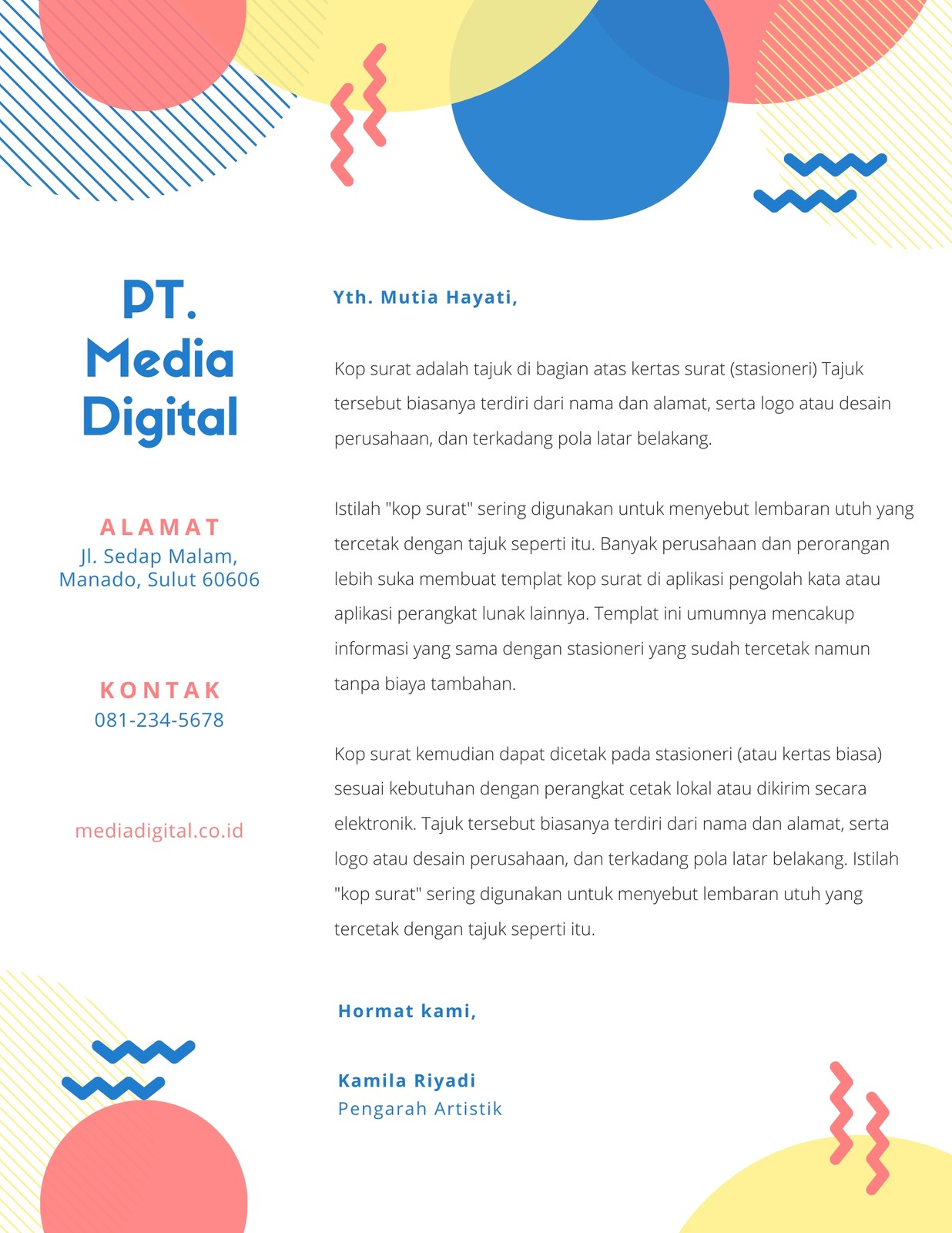 PT.
Media
Digital

ALAMAT
Jl. Sedap Malam,
Manado, Sulut 60606

KONTAK
081-234-5678

mediadigital.co.id

Yth. Mutia Hayati,

Kop surat adalah tajuk di bagian atas kertas surat (stasioneri) Tajuk tersebut biasanya terdiri dari nama dan alamat, serta logo atau desain perusahaan, dan terkadang pola latar belakang.

Istilah "kop surat" sering digunakan untuk menyebut lembaran utuh yang tercetak dengan tajuk seperti itu. Banyak perusahaan dan perorangan lebih suka membuat templat kop surat di aplikasi pengolah kata atau aplikasi perangkat lunak lainnya. Templat ini umumnya mencakup informasi yang sama dengan stasioneri yang sudah tercetak namun tanpa biaya tambahan.

Kop surat kemudian dapat dicetak pada stasioneri (atau kertas biasa) sesuai kebutuhan dengan perangkat cetak lokal atau dikirim secara elektronik. Tajuk tersebut biasanya terdiri dari nama dan alamat, serta logo atau desain perusahaan, dan terkadang pola latar belakang. Istilah "kop surat" sering digunakan untuk menyebut lembaran utuh yang tercetak dengan tajuk seperti itu.

Hormat kami,

Kamila Riyadi
Pengarah Artistik